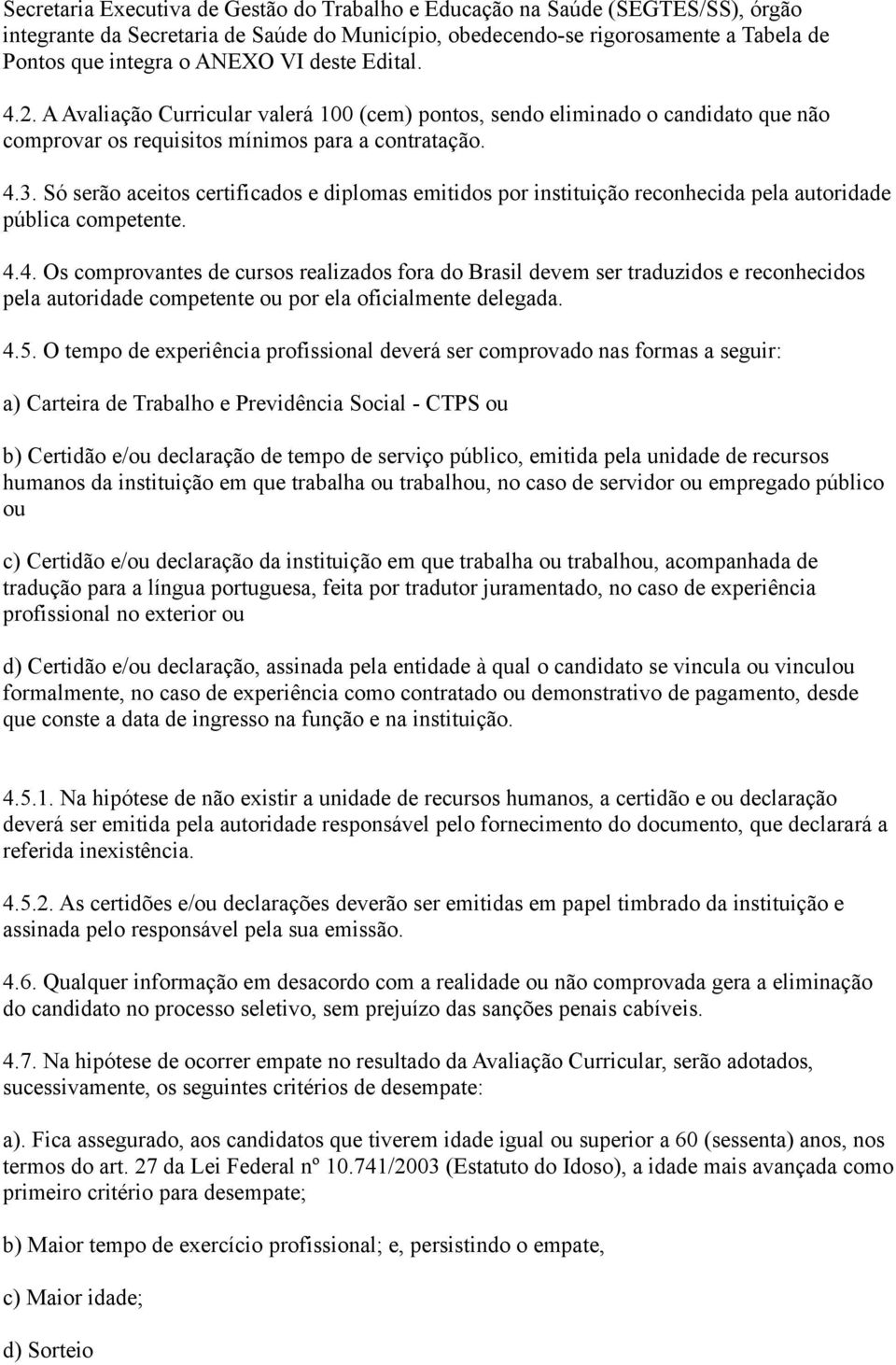 Secretaria Executiva de Gestão do Trabalho e Educação na Saúde (SEGTES/SS), órgão integrante da Secretaria de Saúde do Município, obedecendo-se rigorosamente a Tabela de Pontos que integra o ANEXO VI deste Edital.

4.2. A Avaliação Curricular valerá 100 (cem) pontos, sendo eliminado o candidato que não comprovar os requisitos mínimos para a contratação.

4.3. Só serão aceitos certificados e diplomas emitidos por instituição reconhecida pela autoridade pública competente.

4.4. Os comprovantes de cursos realizados fora do Brasil devem ser traduzidos e reconhecidos pela autoridade competente ou por ela oficialmente delegada.

4.5. O tempo de experiência profissional deverá ser comprovado nas formas a seguir:

a) Carteira de Trabalho e Previdência Social - CTPS ou

b) Certidão e/ou declaração de tempo de serviço público, emitida pela unidade de recursos humanos da instituição em que trabalha ou trabalhou, no caso de servidor ou empregado público ou

c) Certidão e/ou declaração da instituição em que trabalha ou trabalhou, acompanhada de tradução para a língua portuguesa, feita por tradutor juramentado, no caso de experiência profissional no exterior ou

d) Certidão e/ou declaração, assinada pela entidade à qual o candidato se vincula ou vinculou formalmente, no caso de experiência como contratado ou demonstrativo de pagamento, desde que conste a data de ingresso na função e na instituição.

4.5.1. Na hipótese de não existir a unidade de recursos humanos, a certidão e ou declaração deverá ser emitida pela autoridade responsável pelo fornecimento do documento, que declarará a referida inexistência.

4.5.2. As certidões e/ou declarações deverão ser emitidas em papel timbrado da instituição e assinada pelo responsável pela sua emissão.

4.6. Qualquer informação em desacordo com a realidade ou não comprovada gera a eliminação do candidato no processo seletivo, sem prejuízo das sanções penais cabíveis.

4.7. Na hipótese de ocorrer empate no resultado da Avaliação Curricular, serão adotados, sucessivamente, os seguintes critérios de desempate:

a). Fica assegurado, aos candidatos que tiverem idade igual ou superior a 60 (sessenta) anos, nos termos do art. 27 da Lei Federal nº 10.741/2003 (Estatuto do Idoso), a idade mais avançada como primeiro critério para desempate;

b) Maior tempo de exercício profissional; e, persistindo o empate,

c) Maior idade;

d) Sorteio